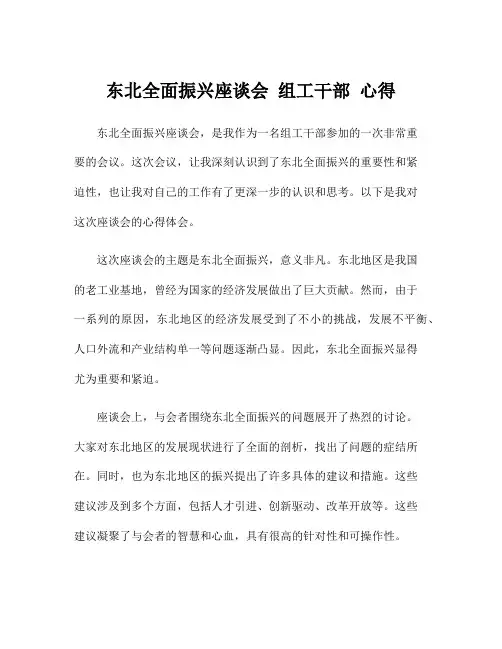 东北全面振兴座谈会 组工干部 心得

东北全面振兴座谈会，是我作为一名组工干部参加的一次非常重要的会议。这次会议，让我深刻认识到了东北全面振兴的重要性和紧迫性，也让我对自己的工作有了更深一步的认识和思考。以下是我对这次座谈会的心得体会。

这次座谈会的主题是东北全面振兴，意义非凡。东北地区是我国的老工业基地，曾经为国家的经济发展做出了巨大贡献。然而，由于一系列的原因，东北地区的经济发展受到了不小的挑战，发展不平衡、人口外流和产业结构单一等问题逐渐凸显。因此，东北全面振兴显得尤为重要和紧迫。

座谈会上，与会者围绕东北全面振兴的问题展开了热烈的讨论。大家对东北地区的发展现状进行了全面的剖析，找出了问题的症结所在。同时，也为东北地区的振兴提出了许多具体的建议和措施。这些建议涉及到多个方面，包括人才引进、创新驱动、改革开放等。这些建议凝聚了与会者的智慧和心血，具有很高的针对性和可操作性。